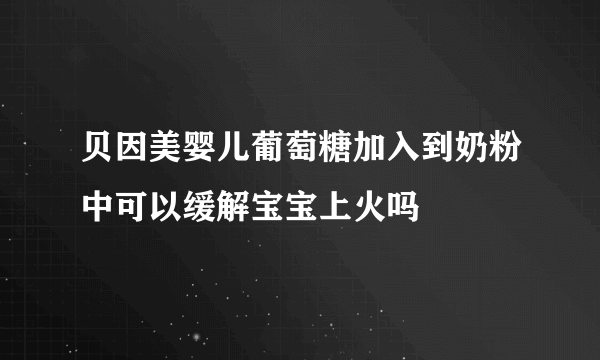 贝因美婴儿葡萄糖加入到奶粉中可以缓解宝宝上火吗